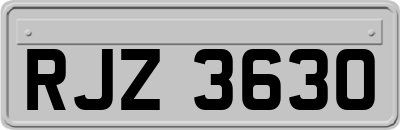 RJZ 3630